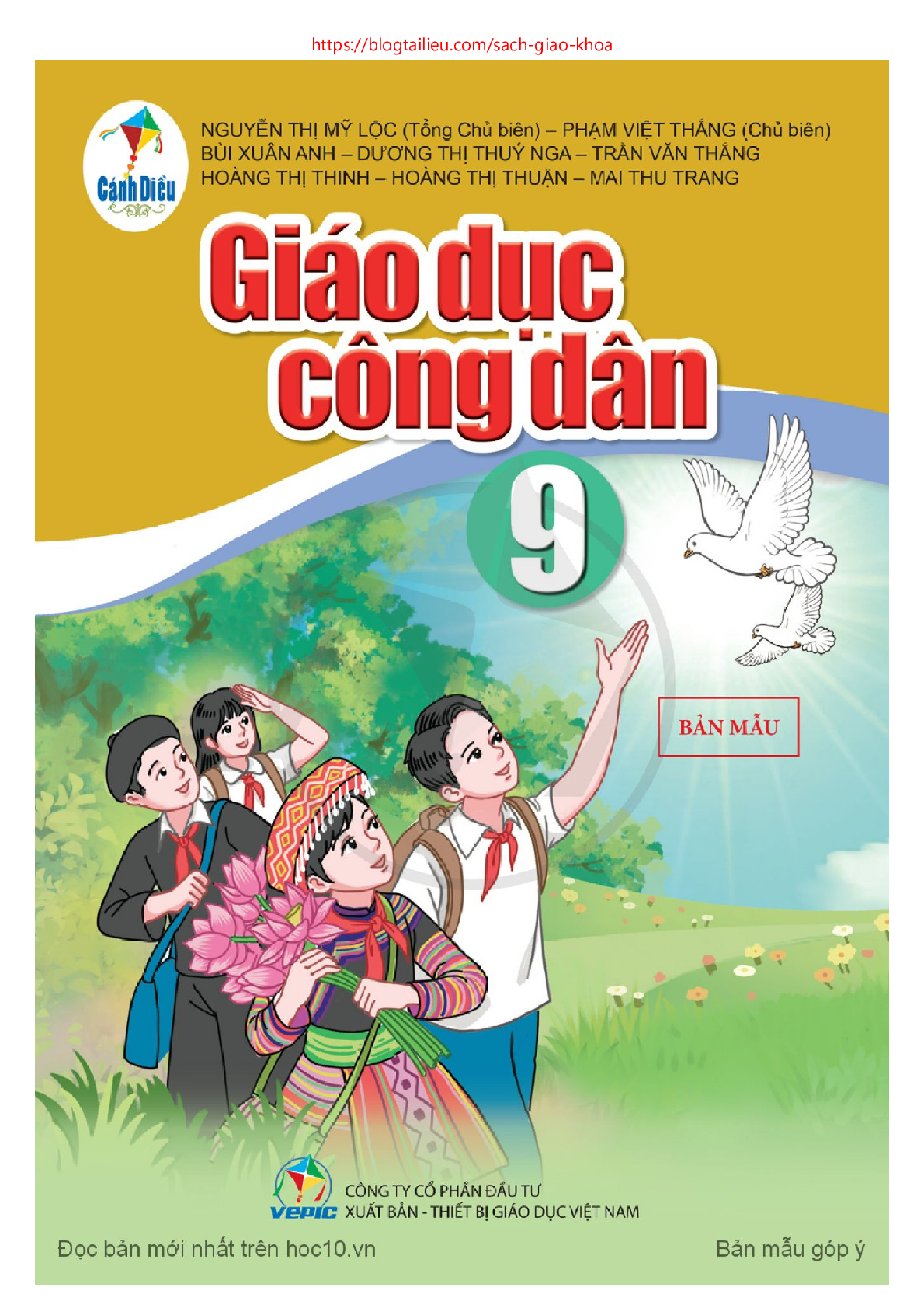 https://blogtailieu.com/sach-giao-khoa

Cánh Diều

NGUYỄN THỊ MỸ LỘC (Tổng Chủ biên) – PHẠM VIỆT THẮNG (Chủ biên)
BÙI XUÂN ANH – DƯƠNG THỊ THUÝ NGA – TRẦN VĂN THẮNG
HOÀNG THỊ THINH – HOÀNG THỊ THUẬN – MAI THU TRANG

Giáo dục công dân

9

BẢN MẪU

VEPIC CÔNG TY CỔ PHẦN ĐẦU TƯ XUẤT BẢN - THIẾT BỊ GIÁO DỤC VIỆT NAM

Đọc bản mới nhất trên hoc10.vn

Bản mẫu góp ý